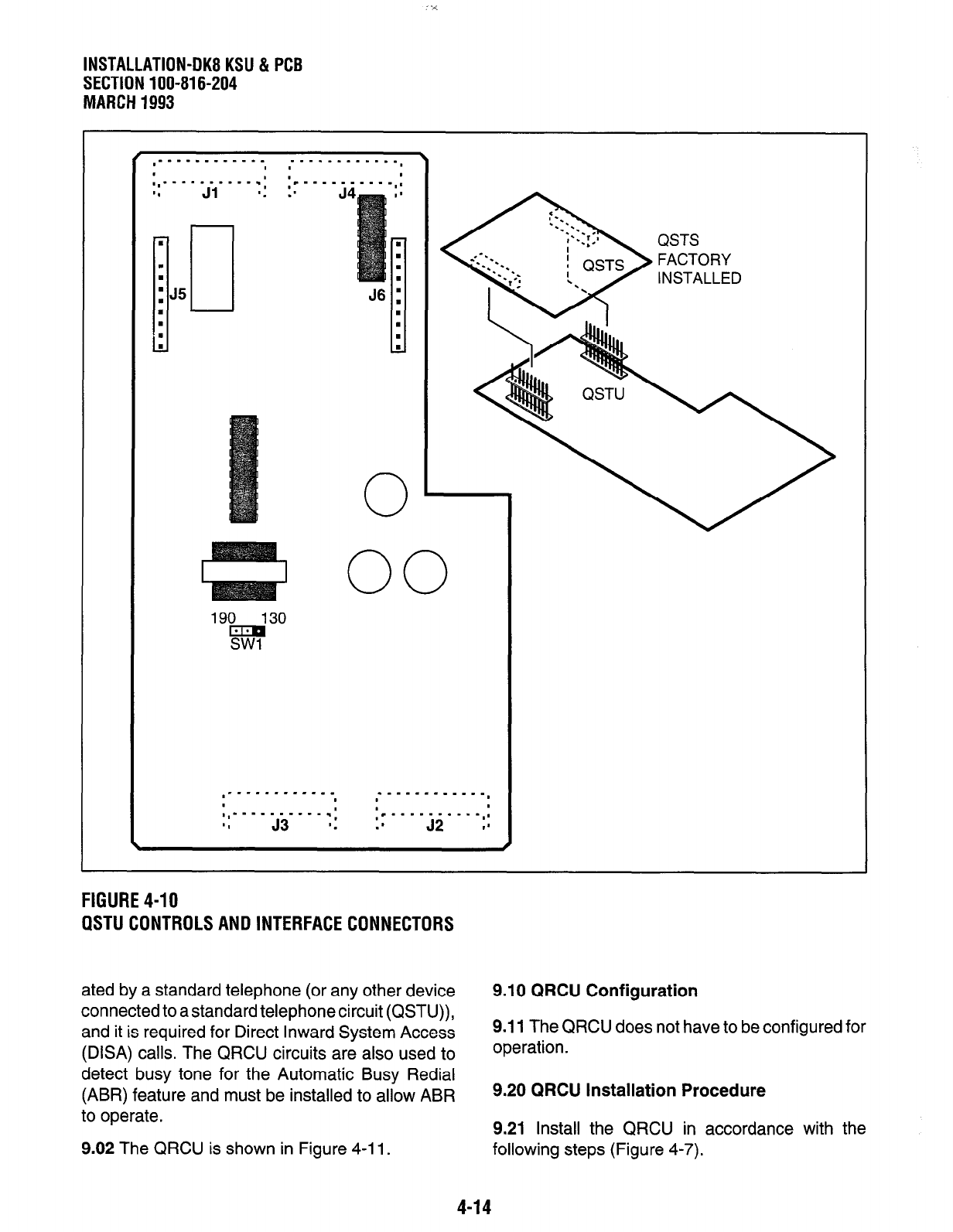 INSTALLATION-DK8 KSU & PCB
SECTION 100-816-204
MARCH 1993

J1
J4
J5
J6
QSTS
QSTS FACTORY INSTALLED
QSTU
190 130
SW1
J3
J2

FIGURE 4-10
QSTU CONTROLS AND INTERFACE CONNECTORS

ated by a standard telephone (or any other device connected to a standard telephone circuit (QSTU)), and it is required for Direct Inward System Access (DISA) calls. The QRCU circuits are also used to detect busy tone for the Automatic Busy Redial (ABR) feature and must be installed to allow ABR to operate.

9.02 The QRCU is shown in Figure 4-11.

9.10 QRCU Configuration

9.11 The QRCU does not have to be configured for operation.

9.20 QRCU Installation Procedure

9.21 Install the QRCU in accordance with the following steps (Figure 4-7).

4-14